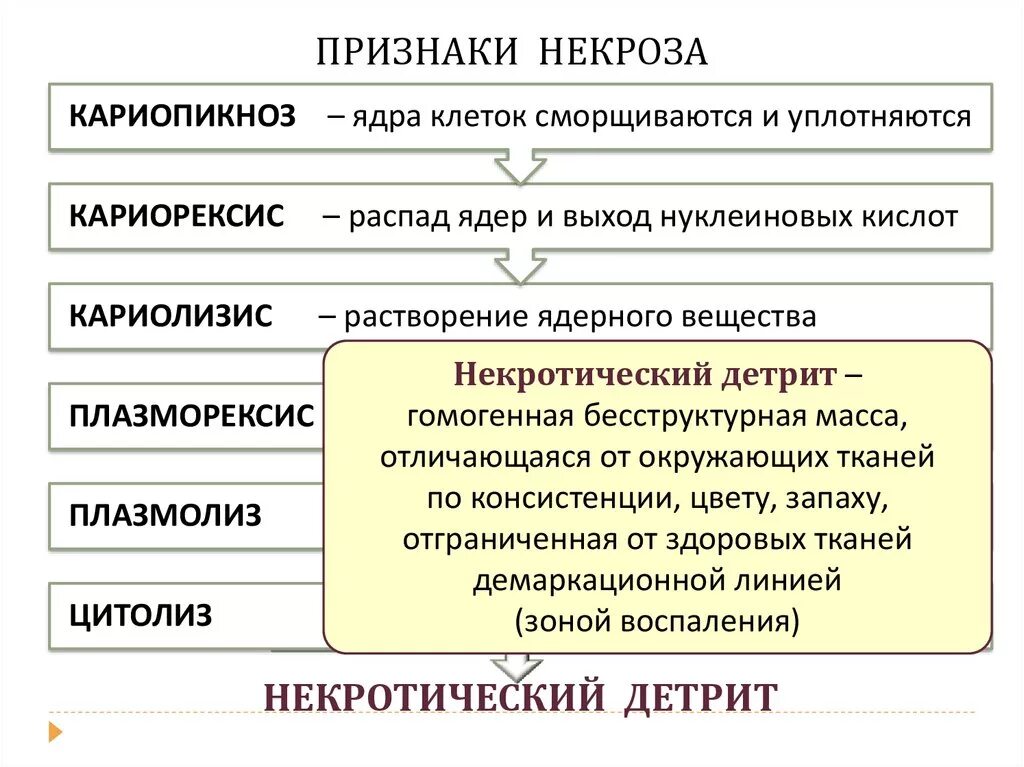 ПРИЗНАКИ НЕКРОЗА

КАРИОПИКНОЗ – ядра клеток сморщиваются и уплотняются

КАРИОРЕКСИС – распад ядер и выход нуклеиновых кислот

КАРИОЛИЗИС – растворение ядерного вещества

ПЛАЗМОРЕКСИС

ПЛАЗМОЛИЗ

ЦИТОЛИЗ

Некротический детрит – гомогенная бесструктурная масса, отличающаяся от окружающих тканей по консистенции, цвету, запаху, отграниченная от здоровых тканей демаркационной линией (зоной воспаления)

НЕКРОТИЧЕСКИЙ ДЕТРИТ